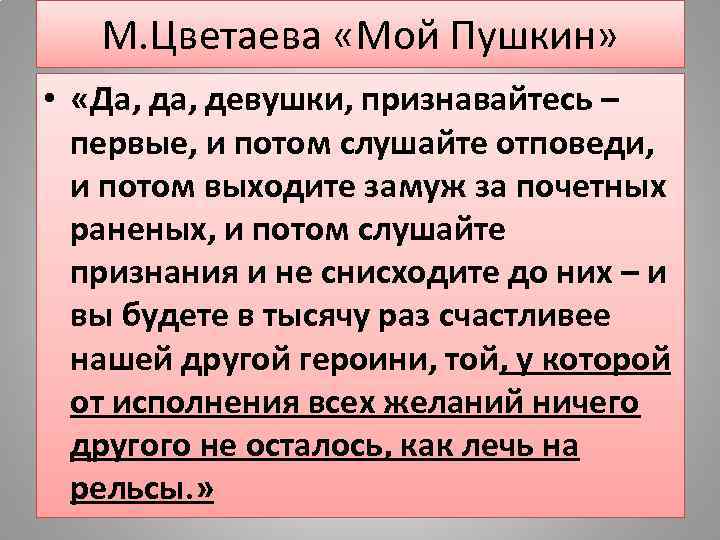 М.Цветаева «Мой Пушкин»

• «Да, да, девушки, признавайтесь – первые, и потом слушайте отповеди, и потом выходите замуж за почетных раненых, и потом слушайте признания и не снисходите до них – и вы будете в тысячу раз счастливее нашей другой героини, той, у которой от исполнения всех желаний ничего другого не осталось, как лечь на рельсы.»